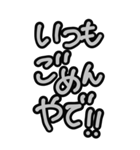 いつも
ごめん
やで‼